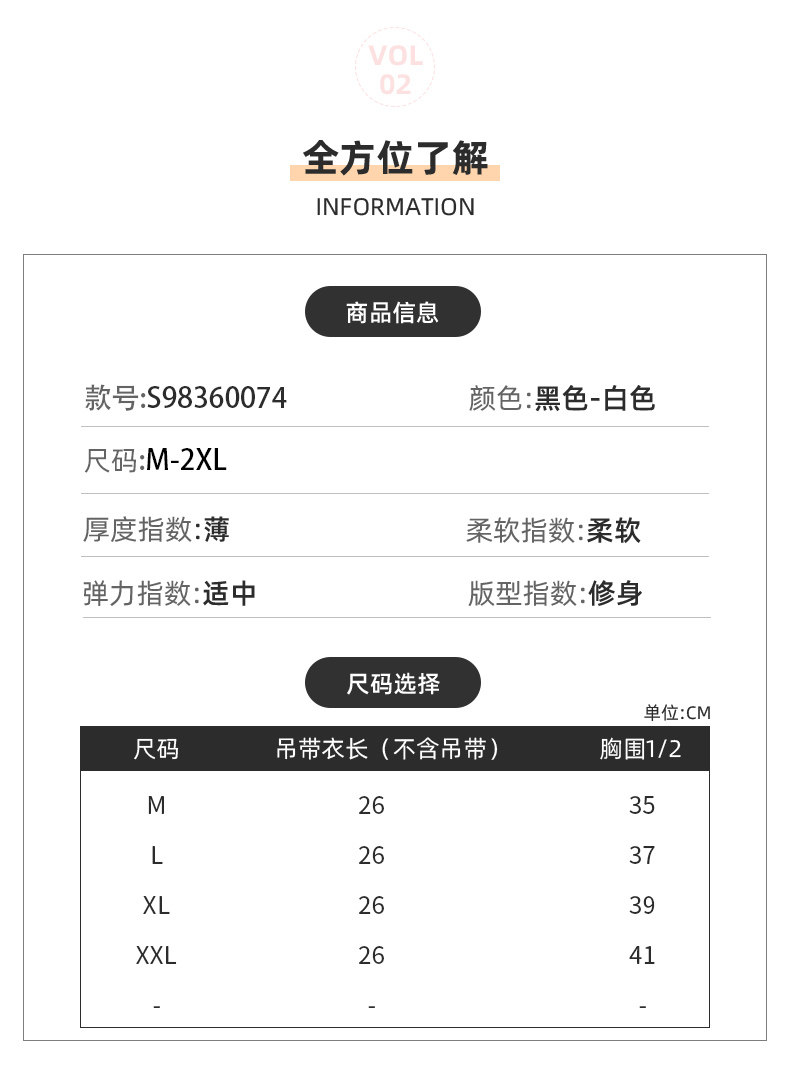 VOL
02

全方位了解

INFORMATION

商品信息

款号:S98360074

颜色:黑色-白色

尺码:M-2XL

厚度指数:薄

柔软指数:柔软

弹力指数:适中

版型指数:修身

尺码选择

单位:CM

| 尺码 | 吊带衣长（不含吊带） | 胸围1/2 |
|---|---|---|
| M | 26 | 35 |
| L | 26 | 37 |
| XL | 26 | 39 |
| XXL | 26 | 41 |
| - | - | - |